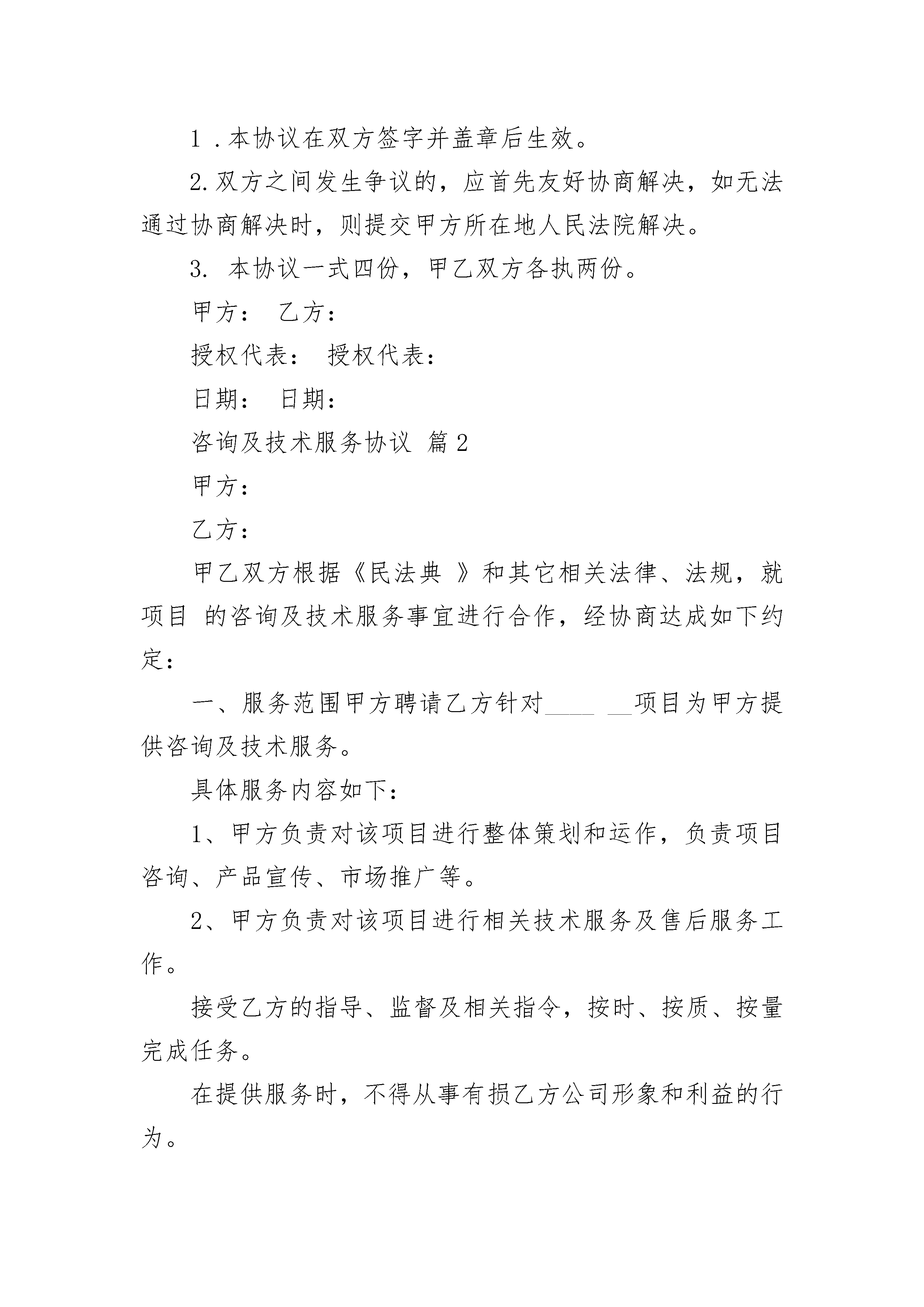 1．本协议在双方签字并盖章后生效。

2.双方之间发生争议的，应首先友好协商解决，如无法通过协商解决时，则提交甲方所在地人民法院解决。

3. 本协议一式四份，甲乙双方各执两份。

甲方： 乙方：

授权代表： 授权代表：

日期： 日期：

咨询及技术服务协议 篇2

甲方：

乙方：

甲乙双方根据《民法典 》和其它相关法律、法规，就项目 的咨询及技术服务事宜进行合作，经协商达成如下约定：

一、服务范围甲方聘请乙方针对____ __项目为甲方提供咨询及技术服务。

具体服务内容如下：

1、甲方负责对该项目进行整体策划和运作，负责项目咨询、产品宣传、市场推广等。

2、甲方负责对该项目进行相关技术服务及售后服务工作。

接受乙方的指导、监督及相关指令，按时、按质、按量完成任务。

在提供服务时，不得从事有损乙方公司形象和利益的行为。